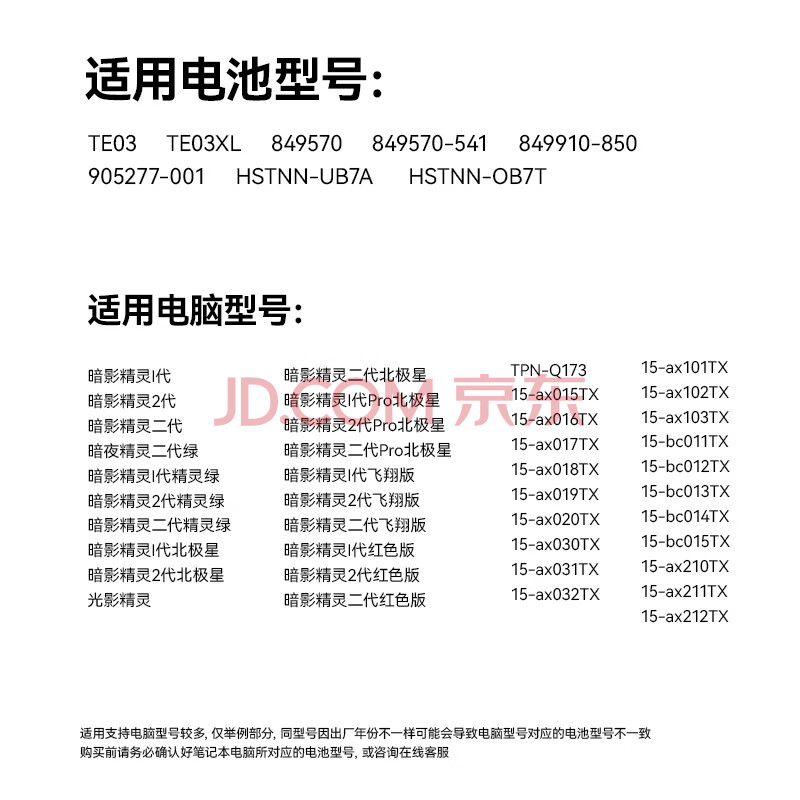 适用电池型号:

TE03 TE03XL 849570 849570-541 849910-850 905277-001 HSTNN-UB7A HSTNN-OB7T

适用电脑型号:

暗影精灵I代
暗影精灵2代
暗影精灵二代
暗夜精灵二代绿
暗影精灵I代精灵绿
暗影精灵2代精灵绿
暗影精灵二代精灵绿
暗影精灵I代北极星
暗影精灵2代北极星
光影精灵

暗影精灵二代北极星
暗影精灵I代Pro北极星
暗影精灵2代Pro北极星
暗影精灵二代Pro北极星
暗影精灵I代飞翔版
暗影精灵2代飞翔版
暗影精灵二代飞翔版
暗影精灵I代红色版
暗影精灵2代红色版
暗影精灵二代红色版

TPN-Q173
15-ax015TX
15-ax016TX
15-ax017TX
15-ax018TX
15-ax019TX
15-ax020TX
15-ax030TX
15-ax031TX
15-ax032TX

15-ax101TX
15-ax102TX
15-ax103TX
15-bc011TX
15-bc012TX
15-bc013TX
15-bc014TX
15-bc015TX
15-ax210TX
15-ax211TX
15-ax212TX

JD.COM 京东

适用支持电脑型号较多, 仅举例部分, 同型号因出厂年份不一样可能会导致电脑型号对应的电池型号不一致
购买前请务必确认好笔记本电脑所对应的电池型号, 或咨询在线客服